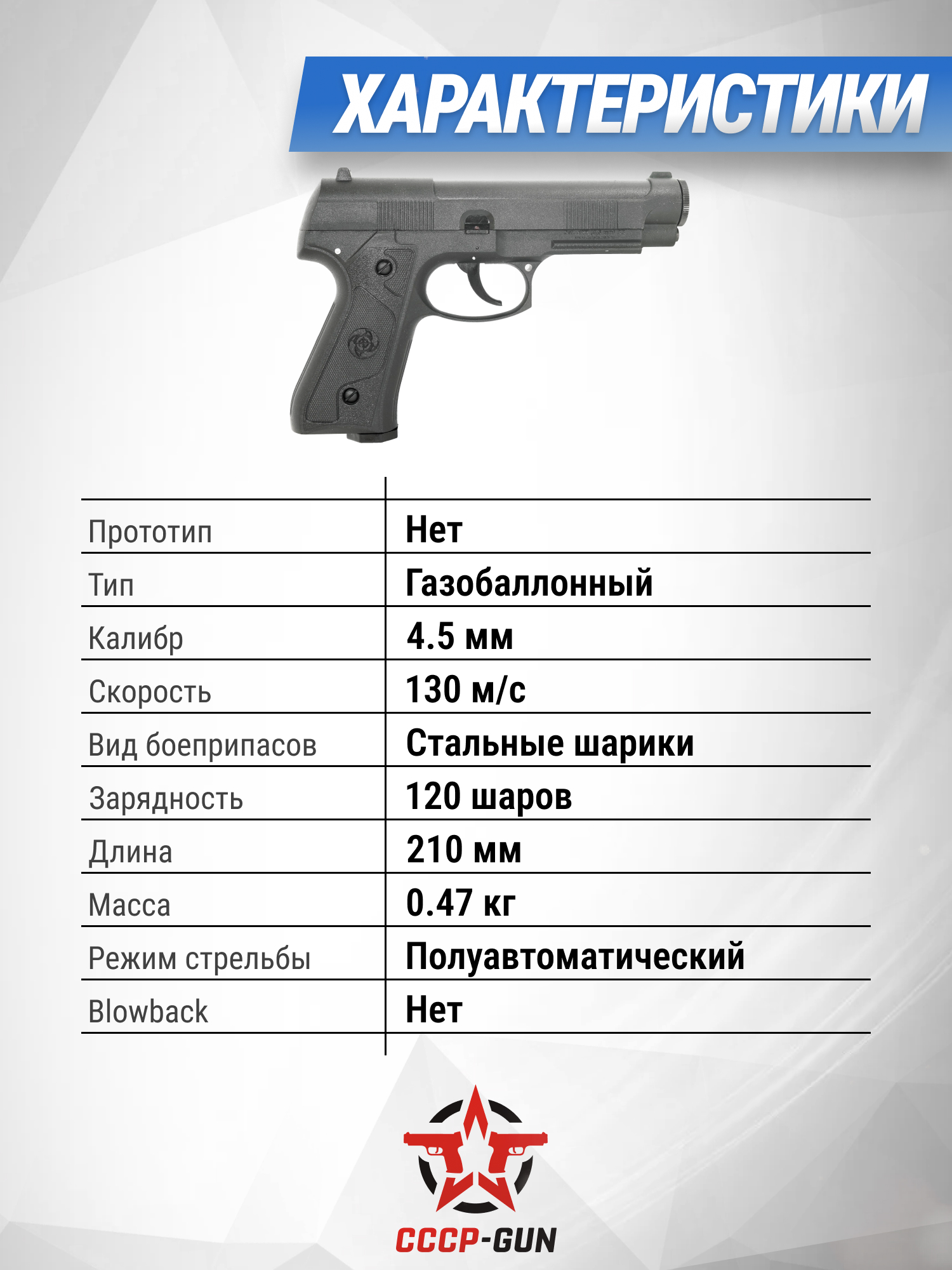 ХАРАКТЕРИСТИКИ

| | |
|---|---|
| Прототип | Нет |
| Тип | Газобаллонный |
| Калибр | 4.5 мм |
| Скорость | 130 м/с |
| Вид боеприпасов | Стальные шарики |
| Зарядность | 120 шаров |
| Длина | 210 мм |
| Масса | 0.47 кг |
| Режим стрельбы | Полуавтоматический |
| Blowback | Нет |

CCCP-GUN